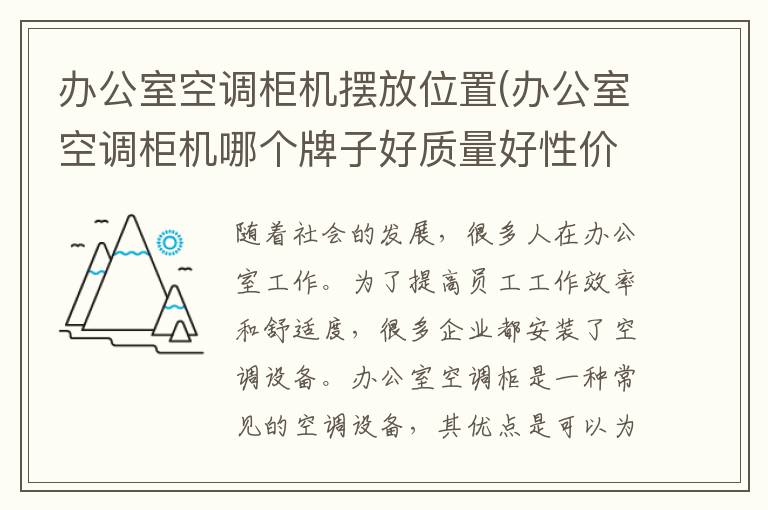 办公室空调柜机摆放位置(办公室空调柜机哪个牌子好质量好性价

随着社会的发展，很多人在办公室工作。为了提高员工工作效率和舒适度，很多企业都安装了空调设备。办公室空调柜是一种常见的空调设备，其优点是可以为